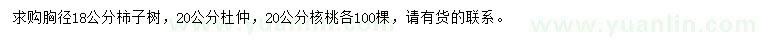 求购胸径18公分柿子树，20公分杜仲，20公分核桃各100棵，请有货的联系。

www.yuanlin.com